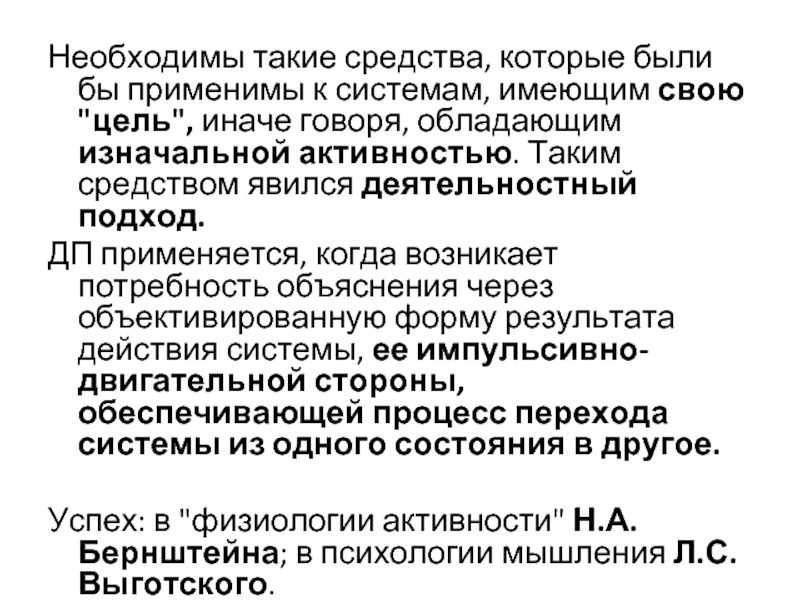 Необходимы такие средства, которые были бы применимы к системам, имеющим свою "цель", иначе говоря, обладающим изначальной активностью. Таким средством явился деятельностный подход.

ДП применяется, когда возникает потребность объяснения через объективированную форму результата действия системы, ее импульсивно-двигательной стороны, обеспечивающей процесс перехода системы из одного состояния в другое.

Успех: в "физиологии активности" Н.А. Бернштейна; в психологии мышления Л.С. Выготского.